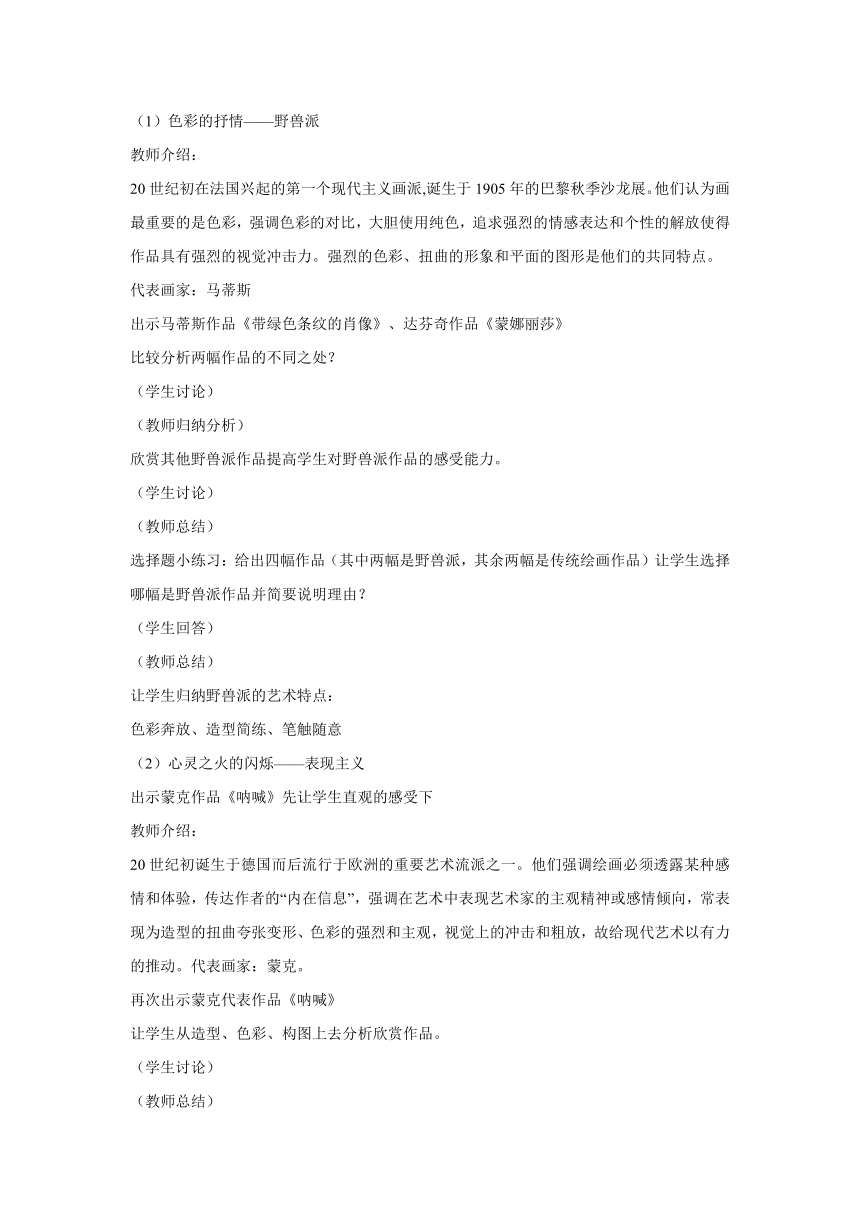 （1）色彩的抒情——野兽派

教师介绍：

20 世纪初在法国兴起的第一个现代主义画派,诞生于 1905 年的巴黎秋季沙龙展。他们认为画最重要的是色彩，强调色彩的对比，大胆使用纯色，追求强烈的情感表达和个性的解放使得作品具有强烈的视觉冲击力。强烈的色彩、扭曲的形象和平面的图形是他们的共同特点。

代表画家：马蒂斯

出示马蒂斯作品《带绿色条纹的肖像》、达芬奇作品《蒙娜丽莎》

比较分析两幅作品的不同之处?

（学生讨论）

（教师归纳分析）

欣赏其他野兽派作品提高学生对野兽派作品的感受能力。

（学生讨论）

（教师总结）

选择题小练习：给出四幅作品（其中两幅是野兽派，其余两幅是传统绘画作品）让学生选择哪幅是野兽派作品并简要说明理由?

（学生回答）

（教师总结）

让学生归纳野兽派的艺术特点：

色彩奔放、造型简练、笔触随意

（2）心灵之火的闪烁——表现主义

出示蒙克作品《呐喊》先让学生直观的感受下

教师介绍：

20 世纪初诞生于德国而后流行于欧洲的重要艺术流派之一。他们强调绘画必须透露某种感情和体验，传达作者的“内在信息”，强调在艺术中表现艺术家的主观精神或感情倾向，常表现为造型的扭曲夸张变形、色彩的强烈和主观，视觉上的冲击和粗放，故给现代艺术以有力的推动。代表画家：蒙克。

再次出示蒙克代表作品《呐喊》

让学生从造型、色彩、构图上去分析欣赏作品。

（学生讨论）

（教师总结）